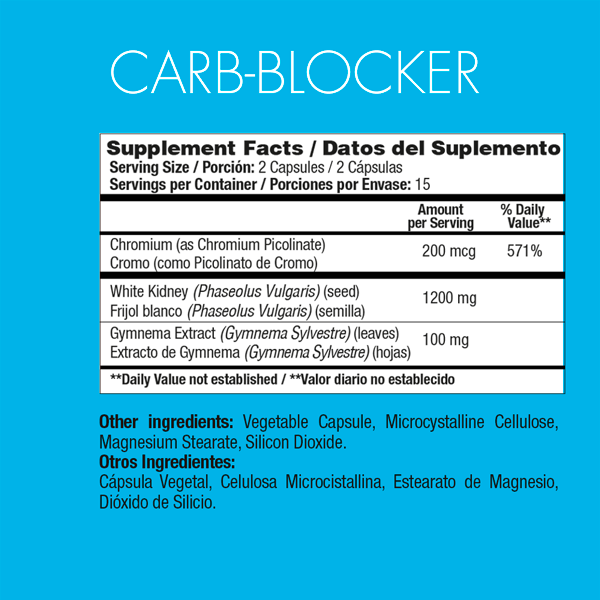 CARB-BLOCKER

Supplement Facts / Datos del Suplemento
Serving Size / Porción: 2 Capsules / 2 Cápsulas
Servings per Container / Porciones por Envase: 15

| | Amount per Serving | % Daily Value** |
|---|---|---|
| Chromium (as Chromium Picolinate) Cromo (como Picolinato de Cromo) | 200 mcg | 571% |
| White Kidney (Phaseolus Vulgaris) (seed) Frijol blanco (Phaseolus Vulgaris) (semilla) | 1200 mg | |
| Gymnema Extract (Gymnema Sylvestre) (leaves) Extracto de Gymnema (Gymnema Sylvestre) (hojas) | 100 mg | |

**Daily Value not established / **Valor diario no establecido

Other ingredients: Vegetable Capsule, Microcystalline Cellulose, Magnesium Stearate, Silicon Dioxide.
Otros Ingredientes:
Cápsula Vegetal, Celulosa Microcistallina, Estearato de Magnesio, Dióxido de Silicio.